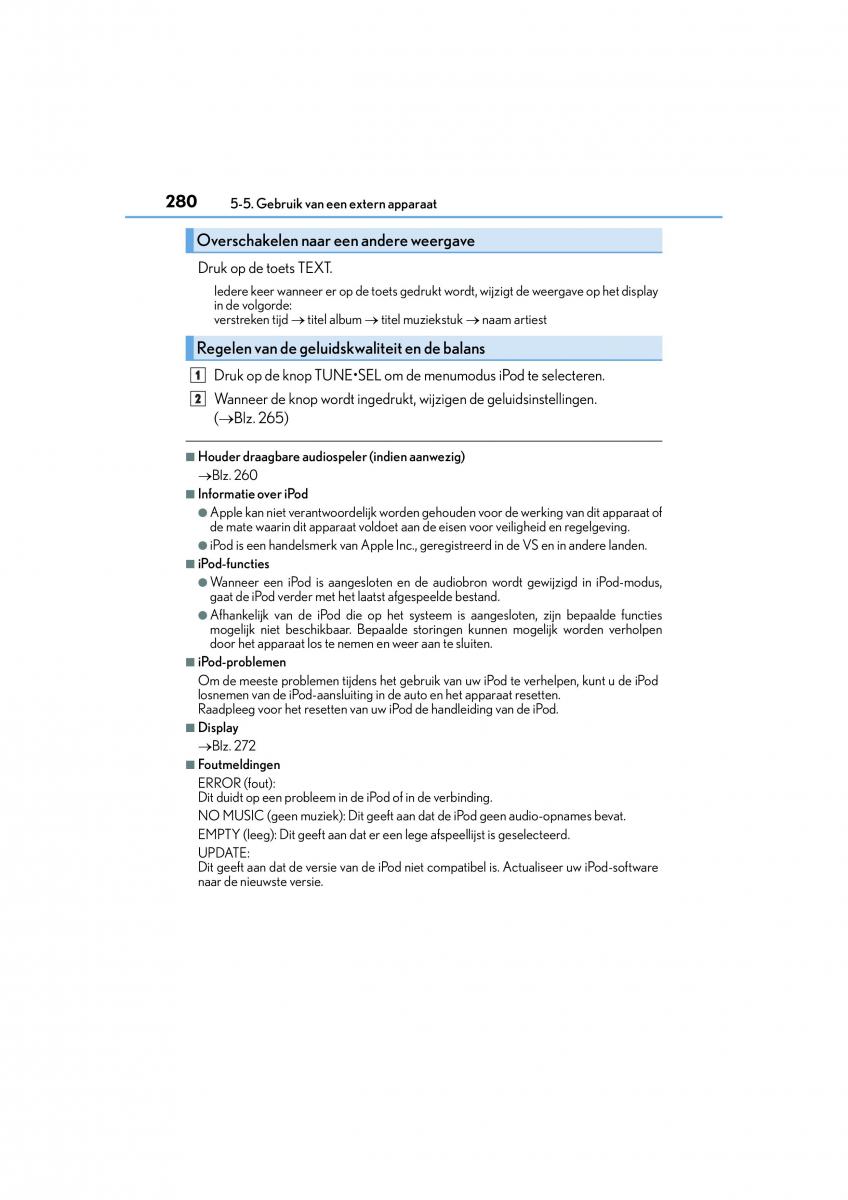 280 5-5. Gebruik van een extern apparaat

Overschakelen naar een andere weergave

Druk op de toets TEXT.

Iedere keer wanneer er op de toets gedrukt wordt, wijzigt de weergave op het display in de volgorde:
verstreken tijd → titel album → titel muziekstuk → naam artiest

Regelen van de geluidskwaliteit en de balans

1 Druk op de knop TUNE•SEL om de menumodus iPod te selecteren.

2 Wanneer de knop wordt ingedrukt, wijzigen de geluidsinstellingen. (→Blz. 265)

■ Houder draagbare audiospeler (indien aanwezig)
→Blz. 260

■ Informatie over iPod
● Apple kan niet verantwoordelijk worden gehouden voor de werking van dit apparaat of de mate waarin dit apparaat voldoet aan de eisen voor veiligheid en regelgeving.
● iPod is een handelsmerk van Apple Inc., geregistreerd in de VS en in andere landen.

■ iPod-functies
● Wanneer een iPod is aangesloten en de audiobron wordt gewijzigd in iPod-modus, gaat de iPod verder met het laatst afgespeelde bestand.
● Afhankelijk van de iPod die op het systeem is aangesloten, zijn bepaalde functies mogelijk niet beschikbaar. Bepaalde storingen kunnen mogelijk worden verholpen door het apparaat los te nemen en weer aan te sluiten.

■ iPod-problemen
Om de meeste problemen tijdens het gebruik van uw iPod te verhelpen, kunt u de iPod losnemen van de iPod-aansluiting in de auto en het apparaat resetten.
Raadpleeg voor het resetten van uw iPod de handleiding van de iPod.

■ Display
→Blz. 272

■ Foutmeldingen
ERROR (fout):
Dit duidt op een probleem in de iPod of in de verbinding.
NO MUSIC (geen muziek): Dit geeft aan dat de iPod geen audio-opnames bevat.
EMPTY (leeg): Dit geeft aan dat er een lege afspeellijst is geselecteerd.
UPDATE:
Dit geeft aan dat de versie van de iPod niet compatibel is. Actualiseer uw iPod-software naar de nieuwste versie.